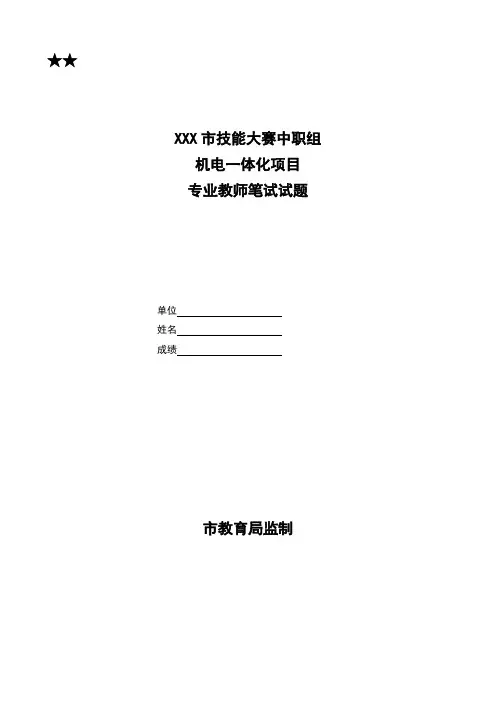 ★★

XXX市技能大赛中职组
机电一体化项目
专业教师笔试试题

单位____
姓名____
成绩____

市教育局监制